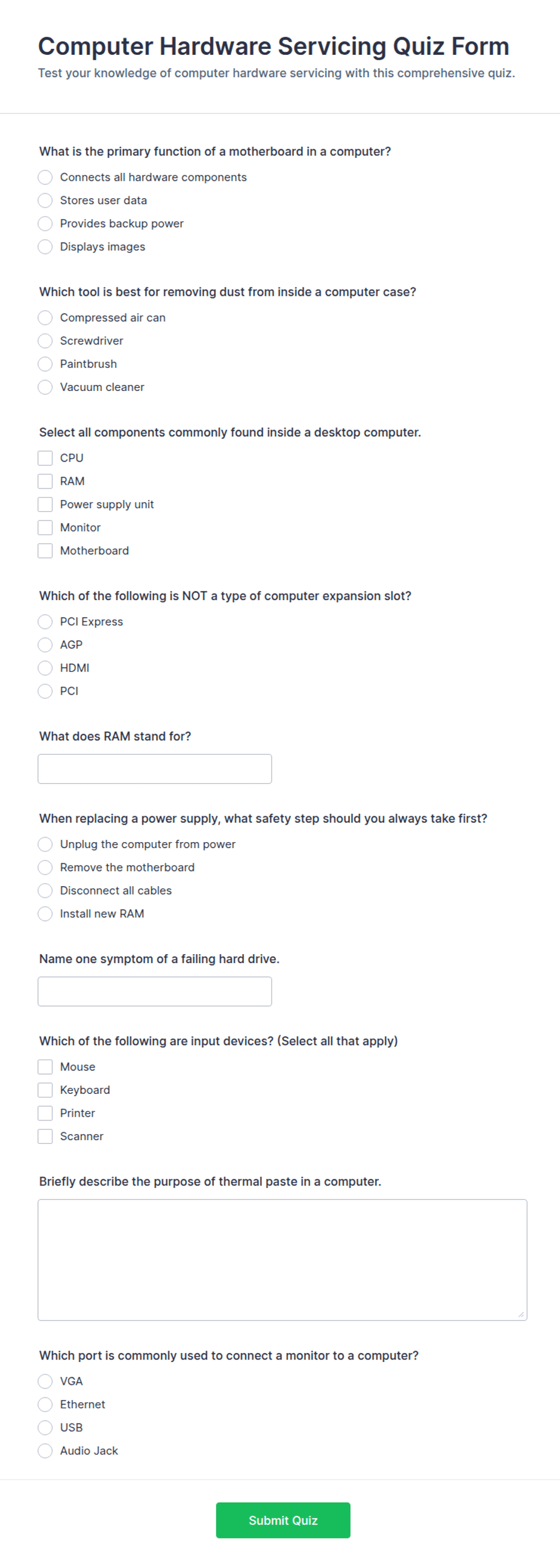 Computer Hardware Servicing Quiz Form

Test your knowledge of computer hardware servicing with this comprehensive quiz.

What is the primary function of a motherboard in a computer?

Connects all hardware components
Stores user data
Provides backup power
Displays images

Which tool is best for removing dust from inside a computer case?

Compressed air can
Screwdriver
Paintbrush
Vacuum cleaner

Select all components commonly found inside a desktop computer.

CPU
RAM
Power supply unit
Monitor
Motherboard

Which of the following is NOT a type of computer expansion slot?

PCI Express
AGP
HDMI
PCI

What does RAM stand for?

When replacing a power supply, what safety step should you always take first?

Unplug the computer from power
Remove the motherboard
Disconnect all cables
Install new RAM

Name one symptom of a failing hard drive.

Which of the following are input devices? (Select all that apply)

Mouse
Keyboard
Printer
Scanner

Briefly describe the purpose of thermal paste in a computer.

Which port is commonly used to connect a monitor to a computer?

VGA
Ethernet
USB
Audio Jack

Submit Quiz